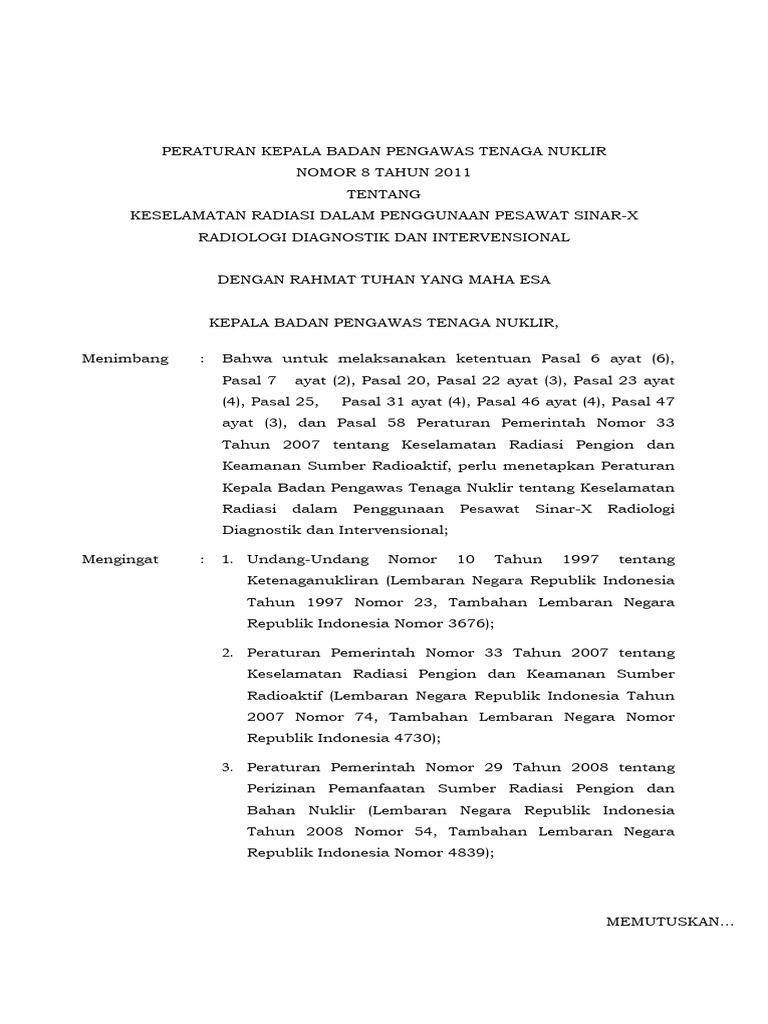 PERATURAN KEPALA BADAN PENGAWAS TENAGA NUKLIR
NOMOR 8 TAHUN 2011
TENTANG
KESELAMATAN RADIASI DALAM PENGGUNAAN PESAWAT SINAR-X
RADIOLOGI DIAGNOSTIK DAN INTERVENSIONAL

DENGAN RAHMAT TUHAN YANG MAHA ESA

KEPALA BADAN PENGAWAS TENAGA NUKLIR,

Menimbang : Bahwa untuk melaksanakan ketentuan Pasal 6 ayat (6), Pasal 7 ayat (2), Pasal 20, Pasal 22 ayat (3), Pasal 23 ayat (4), Pasal 25, Pasal 31 ayat (4), Pasal 46 ayat (4), Pasal 47 ayat (3), dan Pasal 58 Peraturan Pemerintah Nomor 33 Tahun 2007 tentang Keselamatan Radiasi Pengion dan Keamanan Sumber Radioaktif, perlu menetapkan Peraturan Kepala Badan Pengawas Tenaga Nuklir tentang Keselamatan Radiasi dalam Penggunaan Pesawat Sinar-X Radiologi Diagnostik dan Intervensional;

Mengingat : 1. Undang-Undang Nomor 10 Tahun 1997 tentang Ketenaganukliran (Lembaran Negara Republik Indonesia Tahun 1997 Nomor 23, Tambahan Lembaran Negara Republik Indonesia Nomor 3676);

2. Peraturan Pemerintah Nomor 33 Tahun 2007 tentang Keselamatan Radiasi Pengion dan Keamanan Sumber Radioaktif (Lembaran Negara Republik Indonesia Tahun 2007 Nomor 74, Tambahan Lembaran Negara Nomor Republik Indonesia 4730);

3. Peraturan Pemerintah Nomor 29 Tahun 2008 tentang Perizinan Pemanfaatan Sumber Radiasi Pengion dan Bahan Nuklir (Lembaran Negara Republik Indonesia Tahun 2008 Nomor 54, Tambahan Lembaran Negara Republik Indonesia Nomor 4839);

MEMUTUSKAN...